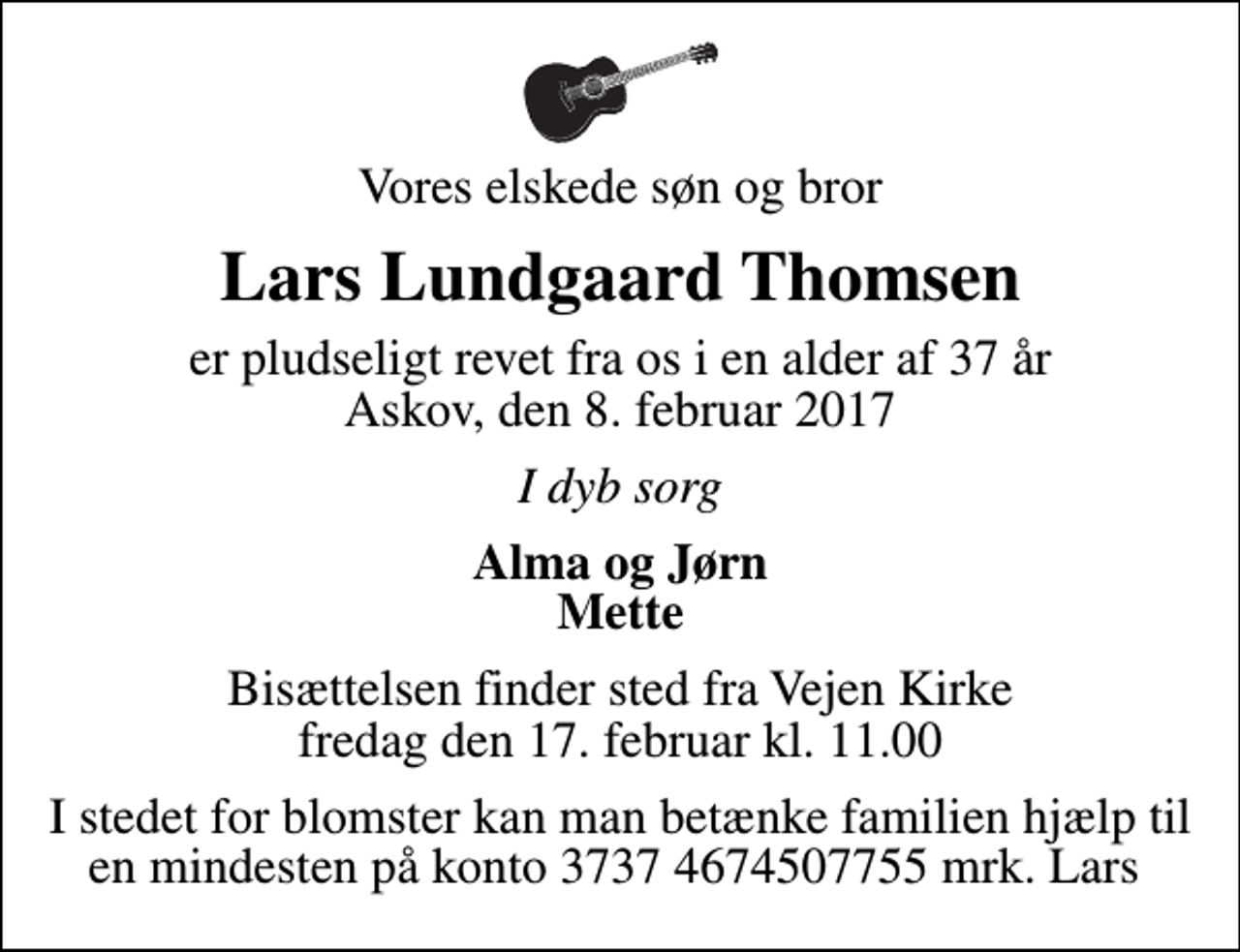 Vores elskede søn og bror

Lars Lundgaard Thomsen

er pludseligt revet fra os i en alder af 37 år
Askov, den 8. februar 2017

I dyb sorg

Alma og Jørn
Mette

Bisættelsen finder sted fra Vejen Kirke
fredag den 17. februar kl. 11.00

I stedet for blomster kan man betænke familien hjælp til en mindesten på konto 3737 4674507755 mrk. Lars